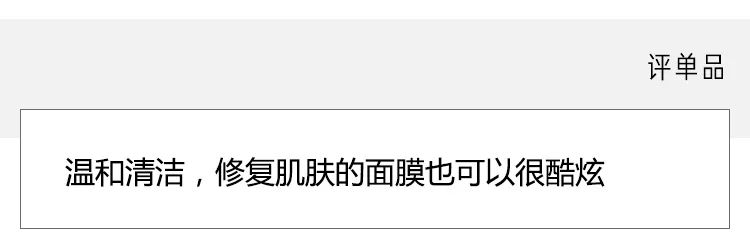 评单品

温和清洁，修复肌肤的面膜也可以很酷炫